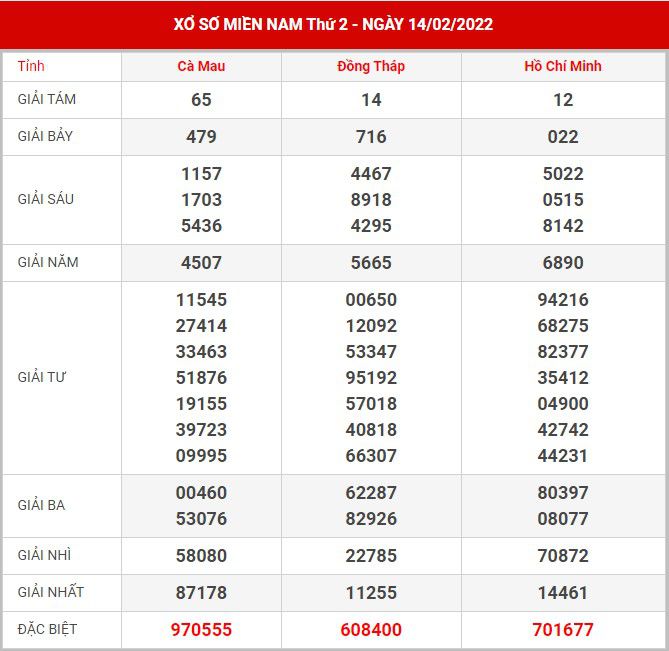 XỔ SỐ MIỀN NAM Thứ 2 - NGÀY 14/02/2022

| Tỉnh | Cà Mau | Đồng Tháp | Hồ Chí Minh |
|---|---|---|---|
| GIẢI TÁM | 65 | 14 | 12 |
| GIẢI BẢY | 479 | 716 | 022 |
| GIẢI SÁU | 1157 1703 5436 | 4467 8918 4295 | 5022 0515 8142 |
| GIẢI NĂM | 4507 | 5665 | 6890 |
| GIẢI TƯ | 11545 27414 33463 51876 19155 39723 09995 | 00650 12092 53347 95192 57018 40818 66307 | 94216 68275 82377 35412 04900 42742 44231 |
| GIẢI BA | 00460 53076 | 62287 82926 | 80397 08077 |
| GIẢI NHÌ | 58080 | 22785 | 70872 |
| GIẢI NHẤT | 87178 | 11255 | 14461 |
| ĐẶC BIỆT | 970555 | 608400 | 701677 |